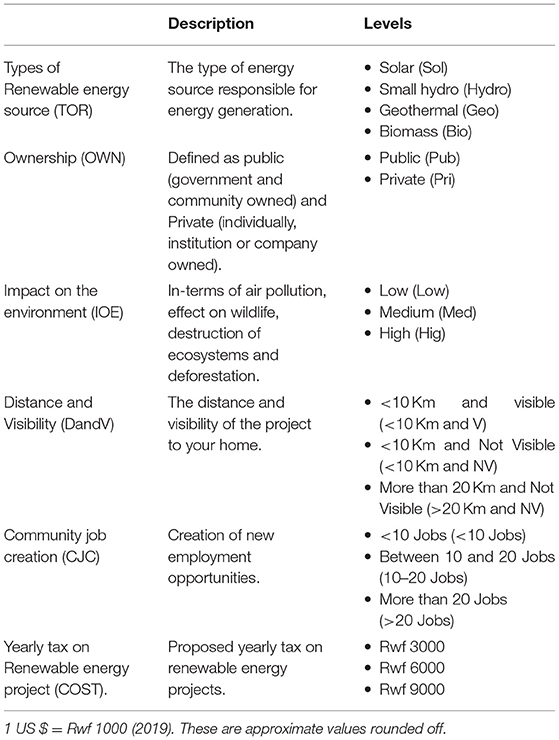 |  | Description | Levels |
|---|---|---|
| Types of Renewable energy source (TOR) | The type of energy source responsible for energy generation. | • Solar (Sol) • Small hydro (Hydro) • Geothermal (Geo) • Biomass (Bio) |
| Ownership (OWN) | Defined as public (government and community owned) and Private (individually, institution or company owned). | • Public (Pub) • Private (Pri) |
| Impact on the environment (IOE) | In-terms of air pollution, effect on wildlife, destruction of ecosystems and deforestation. | • Low (Low) • Medium (Med) • High (Hig) |
| Distance and Visibility (DandV) | The distance and visibility of the project to your home. | • <10 Km and visible (<10 Km and V) • <10 Km and Not Visible (<10 Km and NV) • More than 20 Km and Not Visible (>20 Km and NV) |
| Community job creation (CJC) | Creation of new employment opportunities. | • <10 Jobs (<10 Jobs) • Between 10 and 20 Jobs (10–20 Jobs) • More than 20 Jobs (>20 Jobs) |
| Yearly tax on Renewable energy project (COST). | Proposed yearly tax on renewable energy projects. | • Rwf 3000 • Rwf 6000 • Rwf 9000 |

1 US $ = Rwf 1000 (2019). These are approximate values rounded off.